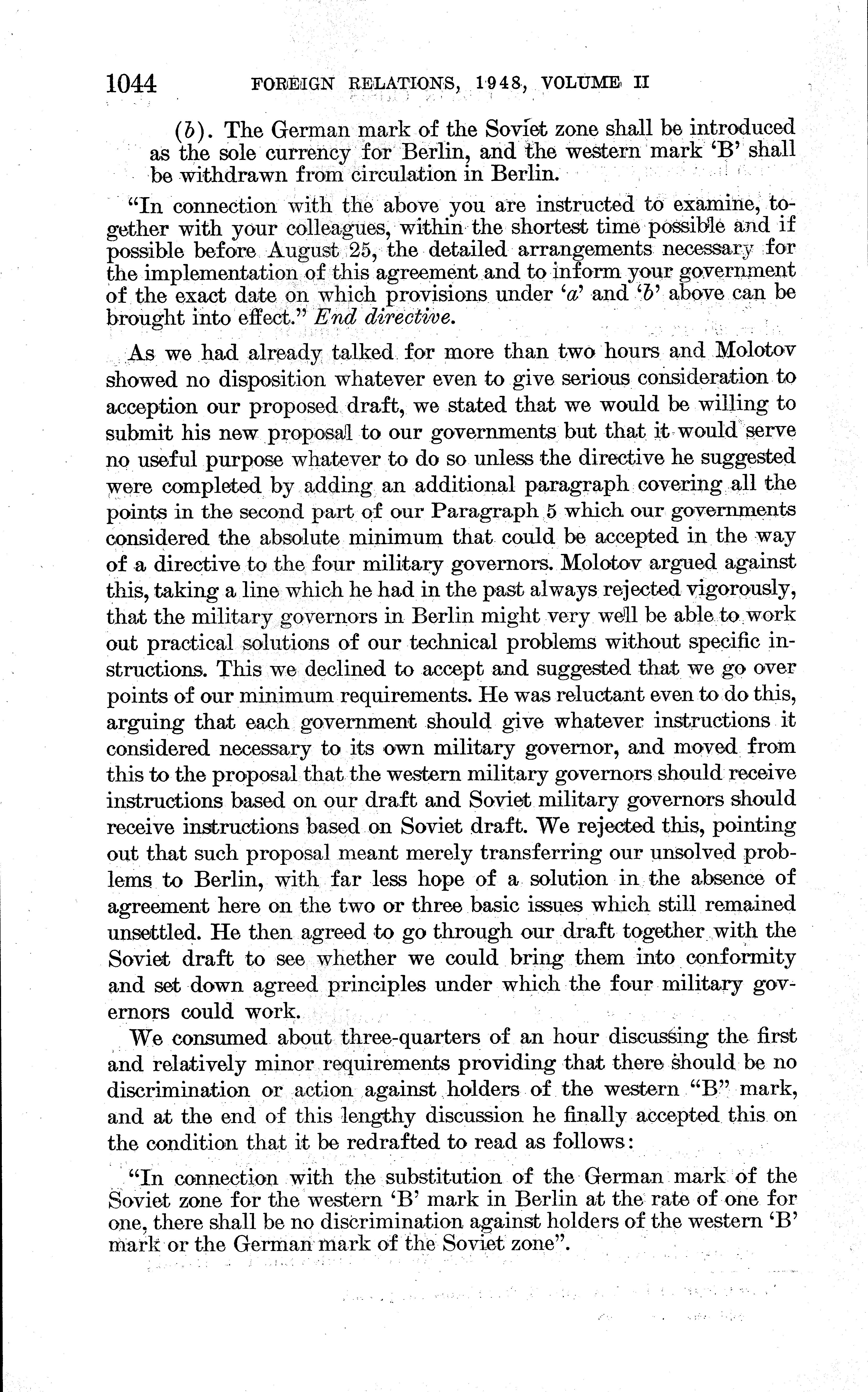 1044 FOREIGN RELATIONS, 1948, VOLUME II

(b). The German mark of the Soviet zone shall be introduced as the sole currency for Berlin, and the western mark 'B' shall be withdrawn from circulation in Berlin.

"In connection with the above you are instructed to examine, together with your colleagues, within the shortest time possible and if possible before August 25, the detailed arrangements necessary for the implementation of this agreement and to inform your government of the exact date on which provisions under 'a' and 'b' above can be brought into effect." End directive.

As we had already talked for more than two hours and Molotov showed no disposition whatever even to give serious consideration to acception our proposed draft, we stated that we would be willing to submit his new proposal to our governments but that it would serve no useful purpose whatever to do so unless the directive he suggested were completed by adding an additional paragraph covering all the points in the second part of our Paragraph 5 which our governments considered the absolute minimum that could be accepted in the way of a directive to the four military governors. Molotov argued against this, taking a line which he had in the past always rejected vigorously, that the military governors in Berlin might very well be able to work out practical solutions of our technical problems without specific instructions. This we declined to accept and suggested that we go over points of our minimum requirements. He was reluctant even to do this, arguing that each government should give whatever instructions it considered necessary to its own military governor, and moved from this to the proposal that the western military governors should receive instructions based on our draft and Soviet military governors should receive instructions based on Soviet draft. We rejected this, pointing out that such proposal meant merely transferring our unsolved problems to Berlin, with far less hope of a solution in the absence of agreement here on the two or three basic issues which still remained unsettled. He then agreed to go through our draft together with the Soviet draft to see whether we could bring them into conformity and set down agreed principles under which the four military governors could work.

We consumed about three-quarters of an hour discussing the first and relatively minor requirements providing that there should be no discrimination or action against holders of the western "B" mark, and at the end of this lengthy discussion he finally accepted this on the condition that it be redrafted to read as follows:

"In connection with the substitution of the German mark of the Soviet zone for the western 'B' mark in Berlin at the rate of one for one, there shall be no discrimination against holders of the western 'B' mark or the German mark of the Soviet zone".